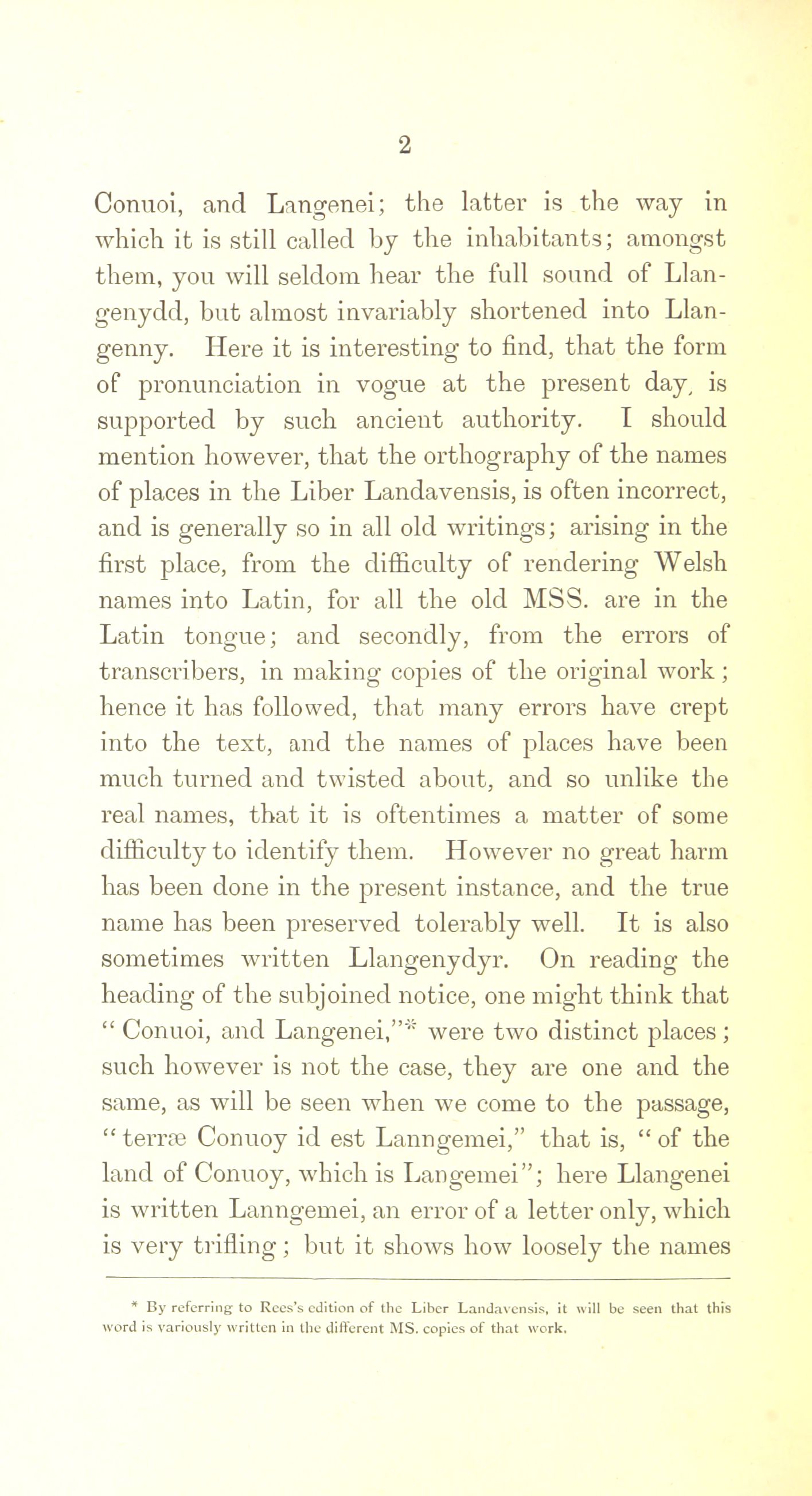 2

Conuoi, and Langenei; the latter is the way in which it is still called by the inhabitants; amongst them, you will seldom hear the full sound of Llangenydd, but almost invariably shortened into Llangenny. Here it is interesting to find, that the form of pronunciation in vogue at the present day, is supported by such ancient authority. I should mention however, that the orthography of the names of places in the Liber Landavensis, is often incorrect, and is generally so in all old writings; arising in the first place, from the difficulty of rendering Welsh names into Latin, for all the old MSS. are in the Latin tongue; and secondly, from the errors of transcribers, in making copies of the original work; hence it has followed, that many errors have crept into the text, and the names of places have been much turned and twisted about, and so unlike the real names, that it is oftentimes a matter of some difficulty to identify them. However no great harm has been done in the present instance, and the true name has been preserved tolerably well. It is also sometimes written Llangenydyr. On reading the heading of the subjoined notice, one might think that "Conuoi, and Langenei,"* were two distinct places; such however is not the case, they are one and the same, as will be seen when we come to the passage, "terræ Conuoy id est Lanngemei," that is, "of the land of Conuoy, which is Langemei"; here Llangenei is written Lanngemei, an error of a letter only, which is very trifling; but it shows how loosely the names

* By referring to Rees's edition of the Liber Landavensis, it will be seen that this word is variously written in the different MS. copies of that work.